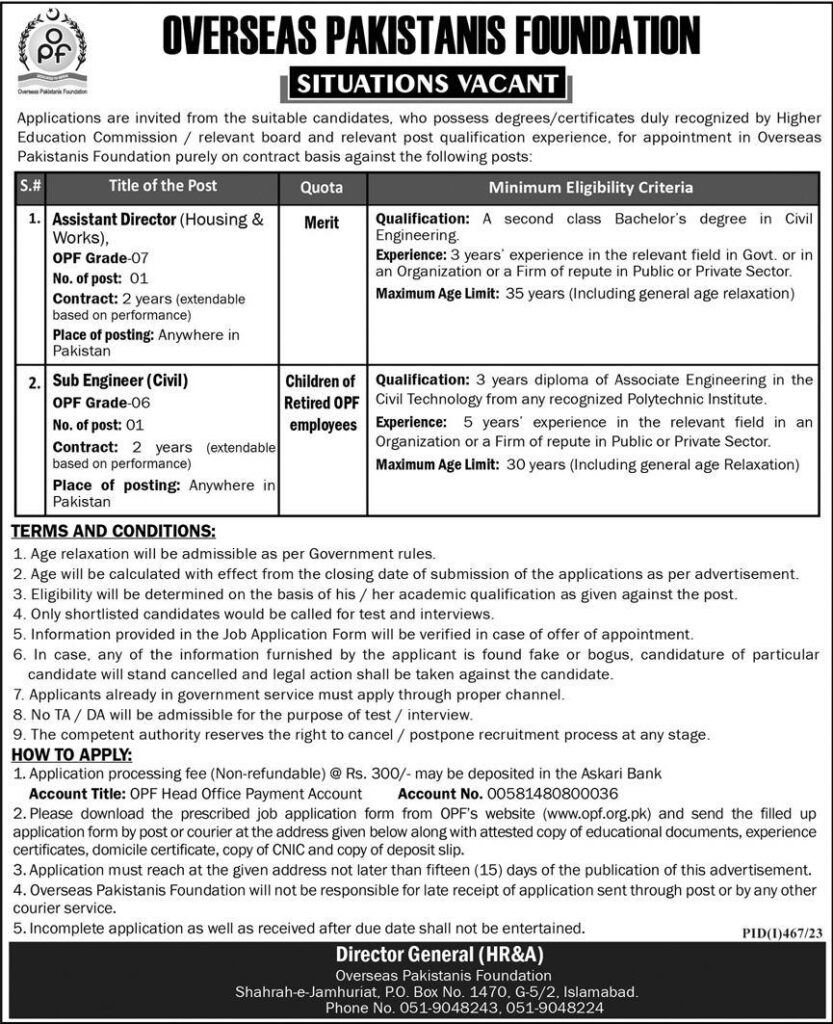 OPF
Overseas Pakistanis Foundation

OVERSEAS PAKISTANIS FOUNDATION

SITUATIONS VACANT

Applications are invited from the suitable candidates, who possess degrees/certificates duly recognized by Higher Education Commission / relevant board and relevant post qualification experience, for appointment in Overseas Pakistanis Foundation purely on contract basis against the following posts:

| S.# | Title of the Post | Quota | Minimum Eligibility Criteria |
|---|---|---|---|
| 1. | Assistant Director (Housing & Works), OPF Grade-07 No. of post: 01 Contract: 2 years (extendable based on performance) Place of posting: Anywhere in Pakistan | Merit | Qualification: A second class Bachelor's degree in Civil Engineering. Experience: 3 years' experience in the relevant field in Govt. or in an Organization or a Firm of repute in Public or Private Sector. Maximum Age Limit: 35 years (Including general age relaxation) |
| 2. | Sub Engineer (Civil) OPF Grade-06 No. of post: 01 Contract: 2 years (extendable based on performance) Place of posting: Anywhere in Pakistan | Children of Retired OPF employees | Qualification: 3 years diploma of Associate Engineering in the Civil Technology from any recognized Polytechnic Institute. Experience: 5 years' experience in the relevant field in an Organization or a Firm of repute in Public or Private Sector. Maximum Age Limit: 30 years (Including general age Relaxation) |

TERMS AND CONDITIONS:
1. Age relaxation will be admissible as per Government rules.
2. Age will be calculated with effect from the closing date of submission of the applications as per advertisement.
3. Eligibility will be determined on the basis of his / her academic qualification as given against the post.
4. Only shortlisted candidates would be called for test and interviews.
5. Information provided in the Job Application Form will be verified in case of offer of appointment.
6. In case, any of the information furnished by the applicant is found fake or bogus, candidature of particular candidate will stand cancelled and legal action shall be taken against the candidate.
7. Applicants already in government service must apply through proper channel.
8. No TA / DA will be admissible for the purpose of test / interview.
9. The competent authority reserves the right to cancel / postpone recruitment process at any stage.

HOW TO APPLY:
1. Application processing fee (Non-refundable) @ Rs. 300/- may be deposited in the Askari Bank
Account Title: OPF Head Office Payment Account Account No. 00581480800036
2. Please download the prescribed job application form from OPF's website (www.opf.org.pk) and send the filled up application form by post or courier at the address given below along with attested copy of educational documents, experience certificates, domicile certificate, copy of CNIC and copy of deposit slip.
3. Application must reach at the given address not later than fifteen (15) days of the publication of this advertisement.
4. Overseas Pakistanis Foundation will not be responsible for late receipt of application sent through post or by any other courier service.
5. Incomplete application as well as received after due date shall not be entertained.

PID(I)467/23

Director General (HR&A)
Overseas Pakistanis Foundation
Shahrah-e-Jamhuriat, P.O. Box No. 1470, G-5/2, Islamabad.
Phone No. 051-9048243, 051-9048224